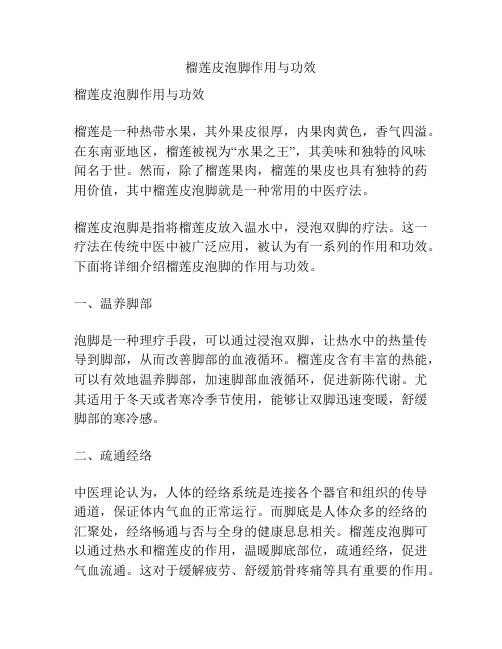 榴莲皮泡脚作用与功效

榴莲皮泡脚作用与功效

榴莲是一种热带水果，其外果皮很厚，内果肉黄色，香气四溢。在东南亚地区，榴莲被视为“水果之王”，其美味和独特的风味闻名于世。然而，除了榴莲果肉，榴莲的果皮也具有独特的药用价值，其中榴莲皮泡脚就是一种常用的中医疗法。

榴莲皮泡脚是指将榴莲皮放入温水中，浸泡双脚的疗法。这一疗法在传统中医中被广泛应用，被认为有一系列的作用和功效。下面将详细介绍榴莲皮泡脚的作用与功效。

一、温养脚部

泡脚是一种理疗手段，可以通过浸泡双脚，让热水中的热量传导到脚部，从而改善脚部的血液循环。榴莲皮含有丰富的热能，可以有效地温养脚部，加速脚部血液循环，促进新陈代谢。尤其适用于冬天或者寒冷季节使用，能够让双脚迅速变暖，舒缓脚部的寒冷感。

二、疏通经络

中医理论认为，人体的经络系统是连接各个器官和组织的传导通道，保证体内气血的正常运行。而脚底是人体众多的经络的汇聚处，经络畅通与否与全身的健康息息相关。榴莲皮泡脚可以通过热水和榴莲皮的作用，温暖脚底部位，疏通经络，促进气血流通。这对于缓解疲劳、舒缓筋骨疼痛等具有重要的作用。